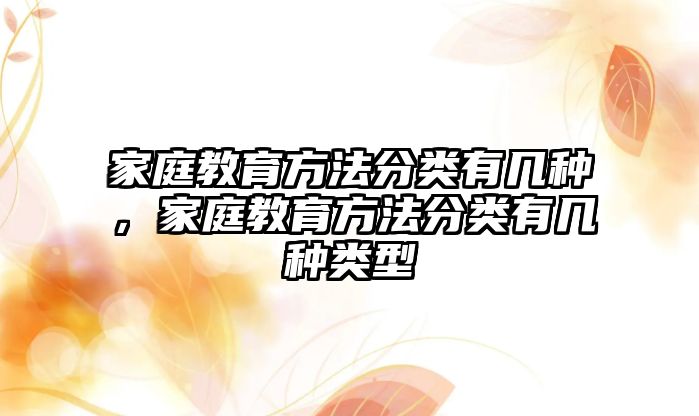 家庭教育方法分类有几种，家庭教育方法分类有几种类型